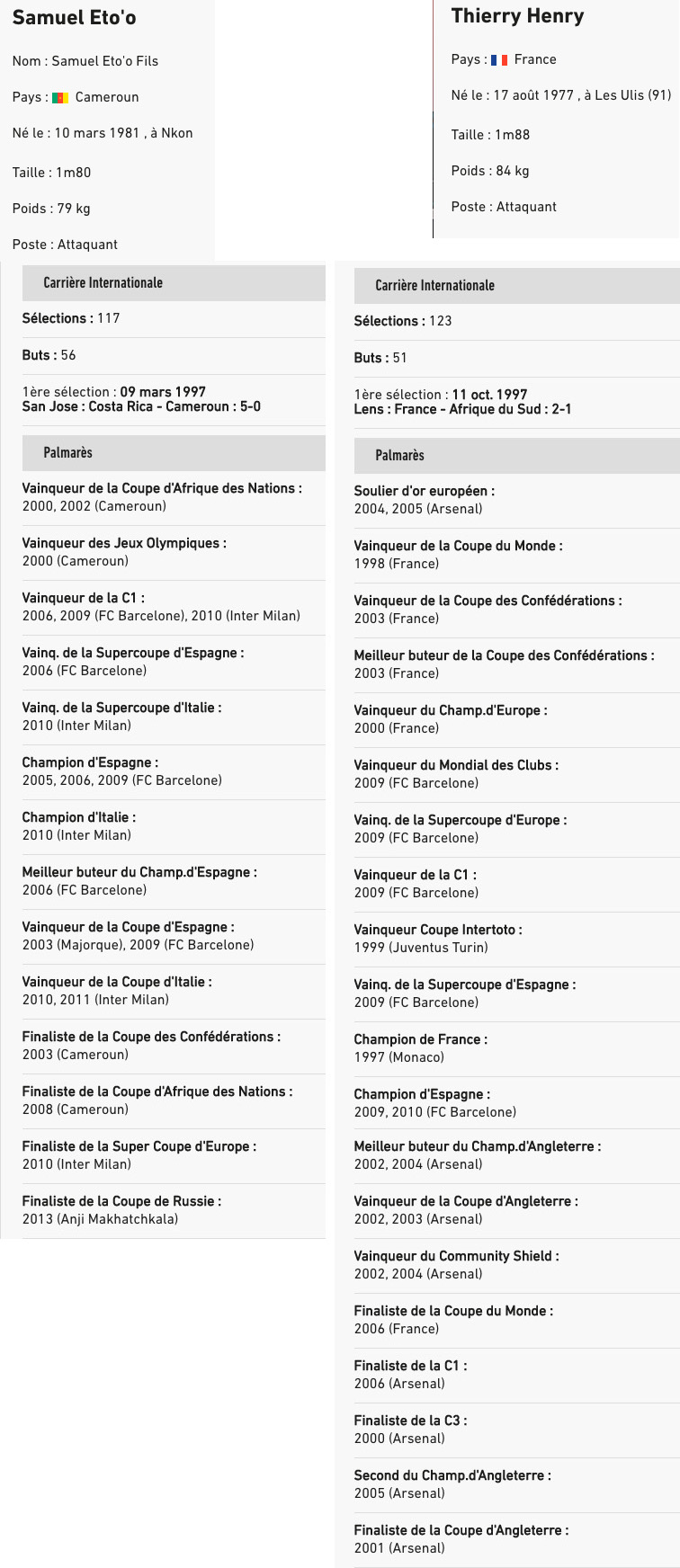 Samuel Eto'o

Nom : Samuel Eto'o Fils

Pays : Cameroun

Né le : 10 mars 1981 , à Nkon

Taille : 1m80

Poids : 79 kg

Poste : Attaquant

Carrière Internationale

Sélections : 117

Buts : 56

1ère sélection : 09 mars 1997
San Jose : Costa Rica - Cameroun : 5-0

Palmarès

Vainqueur de la Coupe d'Afrique des Nations :
2000, 2002 (Cameroun)

Vainqueur des Jeux Olympiques :
2000 (Cameroun)

Vainqueur de la C1 :
2006, 2009 (FC Barcelone), 2010 (Inter Milan)

Vainq. de la Supercoupe d'Espagne :
2006 (FC Barcelone)

Vainq. de la Supercoupe d'Italie :
2010 (Inter Milan)

Champion d'Espagne :
2005, 2006, 2009 (FC Barcelone)

Champion d'Italie :
2010 (Inter Milan)

Meilleur buteur du Champ.d'Espagne :
2006 (FC Barcelone)

Vainqueur de la Coupe d'Espagne :
2003 (Majorque), 2009 (FC Barcelone)

Vainqueur de la Coupe d'Italie :
2010, 2011 (Inter Milan)

Finaliste de la Coupe des Confédérations :
2003 (Cameroun)

Finaliste de la Coupe d'Afrique des Nations :
2008 (Cameroun)

Finaliste de la Super Coupe d'Europe :
2010 (Inter Milan)

Finaliste de la Coupe de Russie :
2013 (Anji Makhatchkala)

Thierry Henry

Pays : France

Né le : 17 août 1977 , à Les Ulis (91)

Taille : 1m88

Poids : 84 kg

Poste : Attaquant

Carrière Internationale

Sélections : 123

Buts : 51

1ère sélection : 11 oct. 1997
Lens : France - Afrique du Sud : 2-1

Palmarès

Soulier d'or européen :
2004, 2005 (Arsenal)

Vainqueur de la Coupe du Monde :
1998 (France)

Vainqueur de la Coupe des Confédérations :
2003 (France)

Meilleur buteur de la Coupe des Confédérations :
2003 (France)

Vainqueur du Champ.d'Europe :
2000 (France)

Vainqueur du Mondial des Clubs :
2009 (FC Barcelone)

Vainq. de la Supercoupe d'Europe :
2009 (FC Barcelone)

Vainqueur de la C1 :
2009 (FC Barcelone)

Vainqueur Coupe Intertoto :
1999 (Juventus Turin)

Vainq. de la Supercoupe d'Espagne :
2009 (FC Barcelone)

Champion de France :
1997 (Monaco)

Champion d'Espagne :
2009, 2010 (FC Barcelone)

Meilleur buteur du Champ.d'Angleterre :
2002, 2004 (Arsenal)

Vainqueur de la Coupe d'Angleterre :
2002, 2003 (Arsenal)

Vainqueur du Community Shield :
2002, 2004 (Arsenal)

Finaliste de la Coupe du Monde :
2006 (France)

Finaliste de la C1 :
2006 (Arsenal)

Finaliste de la C3 :
2000 (Arsenal)

Second du Champ.d'Angleterre :
2005 (Arsenal)

Finaliste de la Coupe d'Angleterre :
2001 (Arsenal)